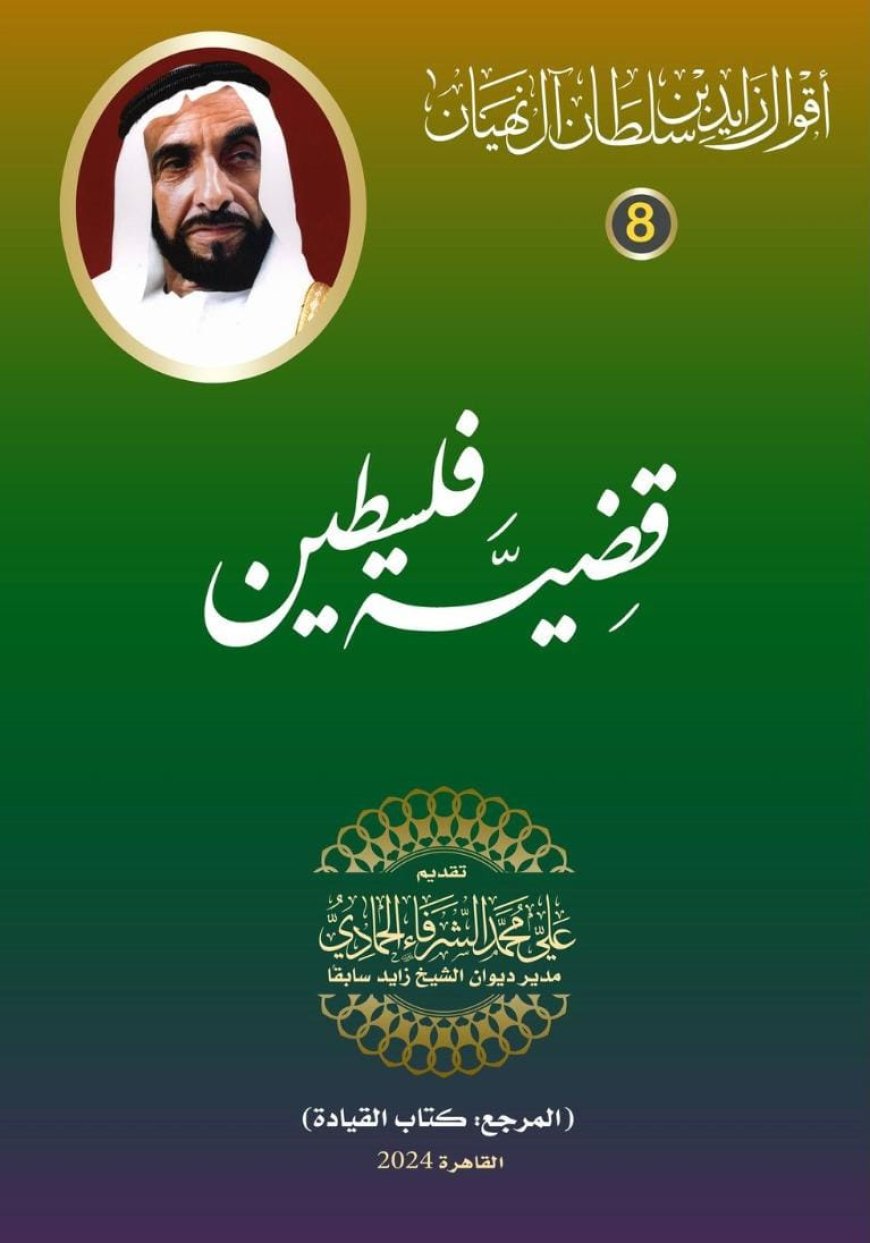 أقوال زايد بن سلطان آل نهيان

8

قضية فلسطين

تقديم
علي محمد الشرفاء الحمادي
مدير ديوان الشيخ زايد سابقا

(المرجع: كتاب القيادة)

القاهرة 2024